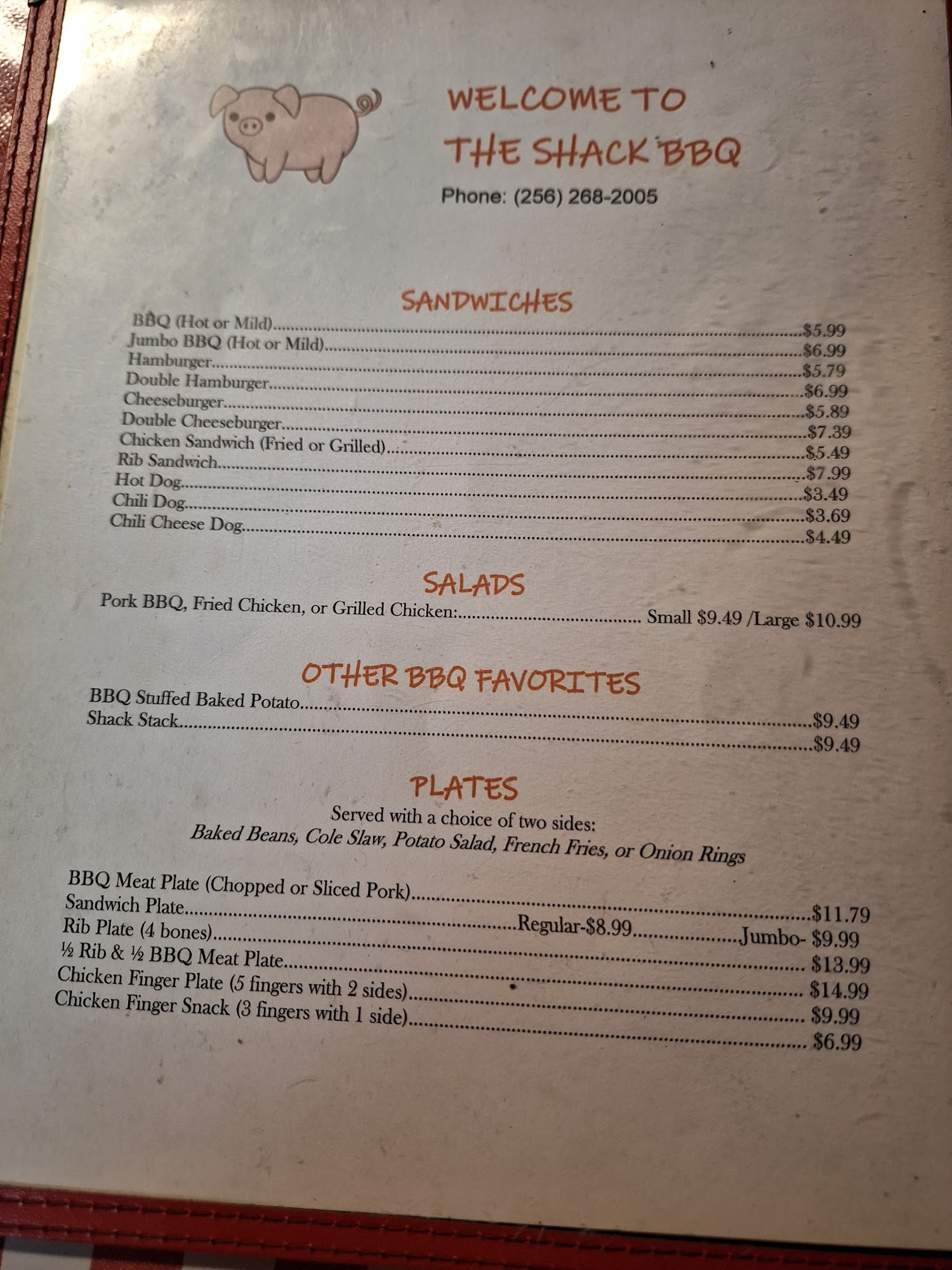 WELCOME TO
THE SHACK BBQ

Phone: (256) 268-2005

SANDWICHES

BBQ (Hot or Mild) $5.99
Jumbo BBQ (Hot or Mild) $6.99
Hamburger $5.79
Double Hamburger $6.99
Cheeseburger $5.89
Double Cheeseburger $7.39
Chicken Sandwich (Fried or Grilled) $5.49
Rib Sandwich $7.99
Hot Dog $3.49
Chili Dog $3.69
Chili Cheese Dog $4.49

SALADS

Pork BBQ, Fried Chicken, or Grilled Chicken: Small $9.49 /Large $10.99

OTHER BBQ FAVORITES

BBQ Stuffed Baked Potato $9.49
Shack Stack $9.49

PLATES

Served with a choice of two sides:
Baked Beans, Cole Slaw, Potato Salad, French Fries, or Onion Rings

BBQ Meat Plate (Chopped or Sliced Pork) $11.79
Sandwich Plate Regular-$8.99 Jumbo- $9.99
Rib Plate (4 bones) $13.99
½ Rib & ½ BBQ Meat Plate $14.99
Chicken Finger Plate (5 fingers with 2 sides) $9.99
Chicken Finger Snack (3 fingers with 1 side) $6.99